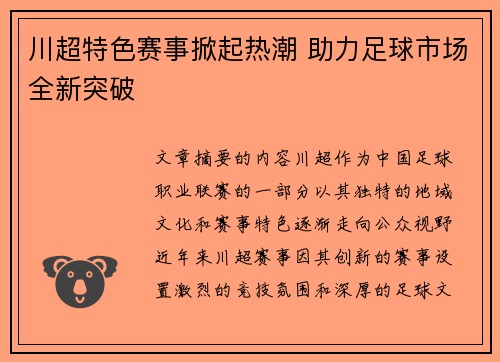 川超特色赛事掀起热潮 助力足球市场全新突破

文章摘要的内容川超作为中国足球职业联赛的一部分以其独特的地域文化和赛事特色逐渐走向公众视野近年来川超赛事因其创新的赛事设置激烈的竞技氛围和深厚的足球文